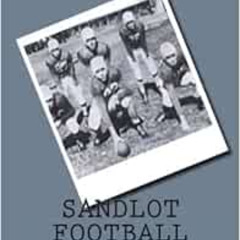 SANDLOT
FOOTBALL